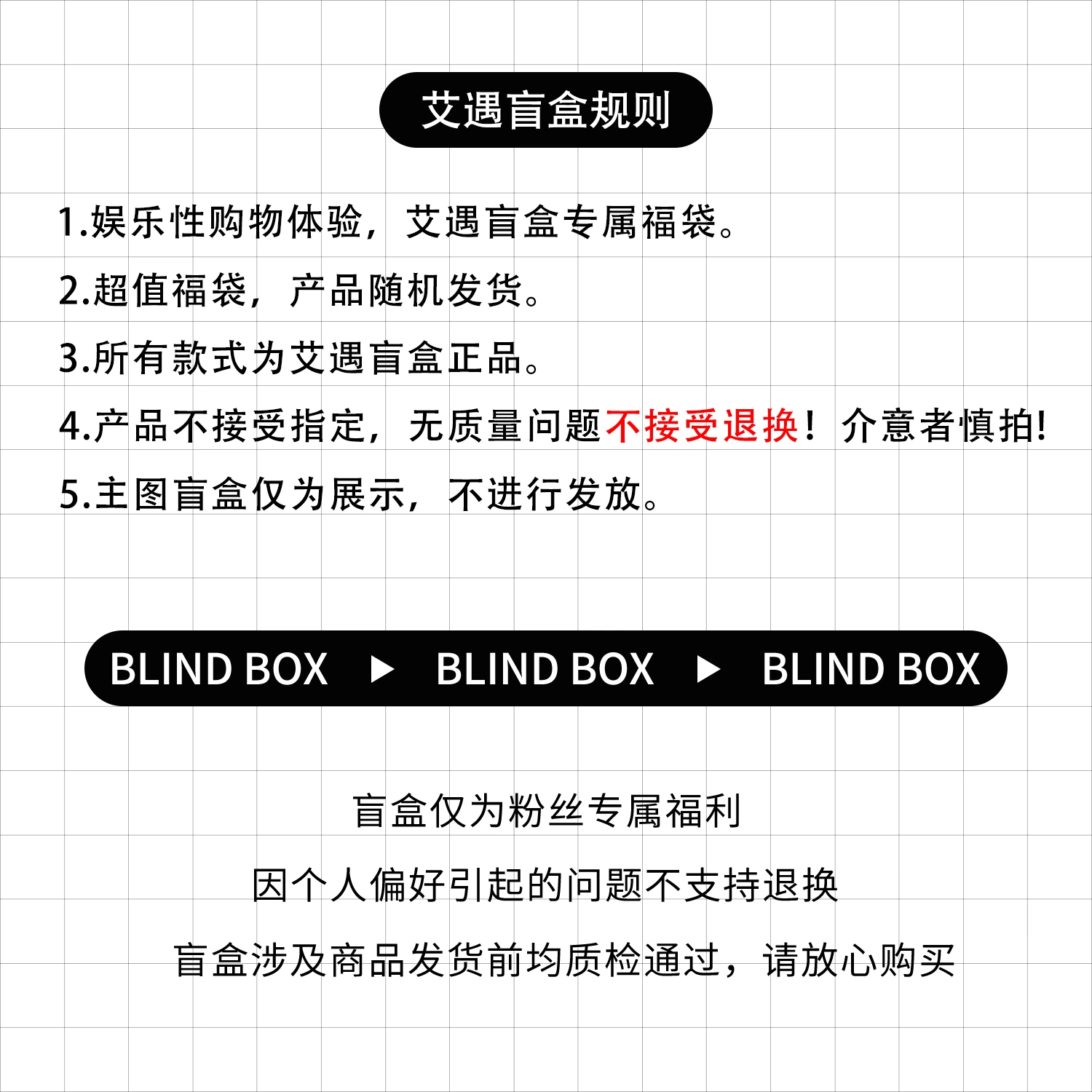 艾遇盲盒规则

1.娱乐性购物体验，艾遇盲盒专属福袋。

2.超值福袋，产品随机发货。

3.所有款式为艾遇盲盒正品。

4.产品不接受指定，无质量问题不接受退换！介意者慎拍!

5.主图盲盒仅为展示，不进行发放。

BLIND BOX ▶ BLIND BOX ▶ BLIND BOX

盲盒仅为粉丝专属福利

因个人偏好引起的问题不支持退换

盲盒涉及商品发货前均质检通过，请放心购买